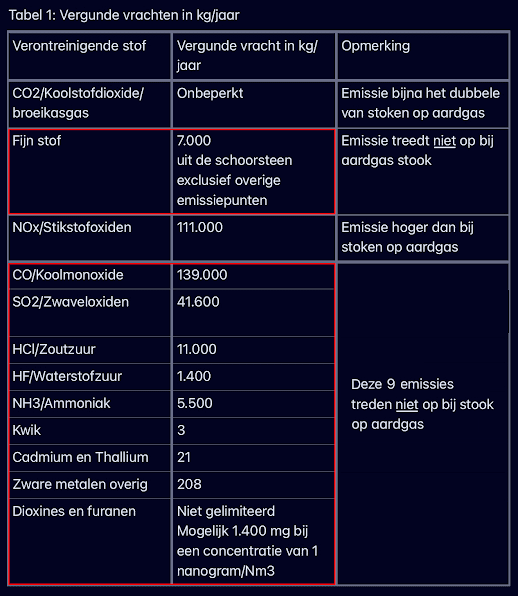 Tabel 1: Vergunde vrachten in kg/jaar

| Verontreinigende stof | Vergunde vracht in kg/jaar | Opmerking |
|---|---|---|
| CO2/Koolstofdioxide/broeikasgas | Onbeperkt | Emissie bijna het dubbele van stoken op aardgas |
| Fijn stof | 7.000 uit de schoorsteen exclusief overige emissiepunten | Emissie treedt niet op bij aardgas stook |
| NOx/Stikstofoxiden | 111.000 | Emissie hoger dan bij stoken op aardgas |
| CO/Koolmonoxide | 139.000 | Deze 9 emissies treden niet op bij stook op aardgas |
| SO2/Zwaveloxiden | 41.600 | |
| HCl/Zoutzuur | 11.000 | |
| HF/Waterstofzuur | 1.400 | |
| NH3/Ammoniak | 5.500 | |
| Kwik | 3 | |
| Cadmium en Thallium | 21 | |
| Zware metalen overig | 208 | |
| Dioxines en furanen | Niet gelimiteerd Mogelijk 1.400 mg bij een concentratie van 1 nanogram/Nm3 | |